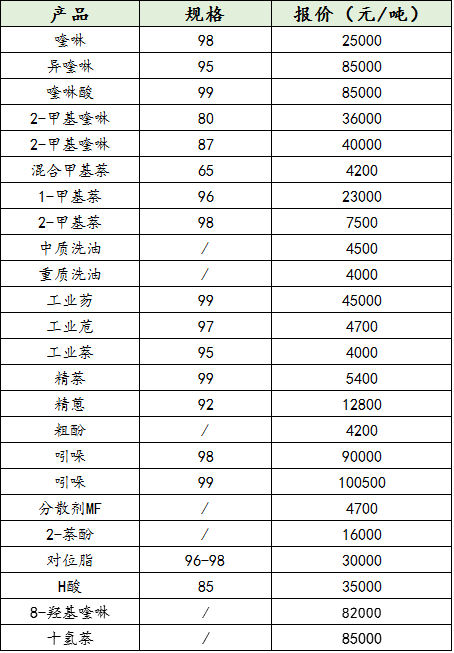 | 产品 | 规格 | 报价（元/吨） |
|---|---|---|
| 喹啉 | 98 | 25000 |
| 异喹啉 | 95 | 85000 |
| 喹啉酸 | 99 | 85000 |
| 2-甲基喹啉 | 80 | 36000 |
| 2-甲基喹啉 | 87 | 40000 |
| 混合甲基萘 | 65 | 4200 |
| 1-甲基萘 | 96 | 23000 |
| 2-甲基萘 | 98 | 7500 |
| 中质洗油 | / | 4500 |
| 重质洗油 | / | 4000 |
| 工业芴 | 99 | 45000 |
| 工业苊 | 97 | 4700 |
| 工业萘 | 95 | 4000 |
| 精萘 | 99 | 5400 |
| 精蒽 | 92 | 12800 |
| 粗酚 | / | 4200 |
| 吲哚 | 98 | 90000 |
| 吲哚 | 99 | 100500 |
| 分散剂MF | / | 4700 |
| 2-萘酚 | / | 16000 |
| 对位脂 | 96-98 | 30000 |
| H酸 | 85 | 35000 |
| 8-羟基喹啉 | / | 82000 |
| 十氢萘 | / | 85000 |